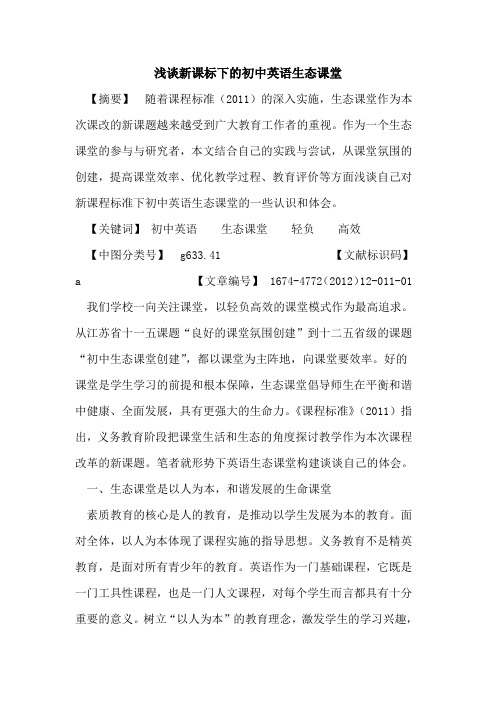 浅谈新课标下的初中英语生态课堂

【摘要】 随着课程标准（2011）的深入实施，生态课堂作为本次课改的新课题越来越受到广大教育工作者的重视。作为一个生态课堂的参与与研究者，本文结合自己的实践与尝试，从课堂氛围的创建，提高课堂效率、优化教学过程、教育评价等方面浅谈自己对新课程标准下初中英语生态课堂的一些认识和体会。

【关键词】 初中英语 生态课堂 轻负 高效

【中图分类号】 g633.41 【文献标识码】 a 【文章编号】 1674-4772（2012）12-011-01

我们学校一向关注课堂，以轻负高效的课堂模式作为最高追求。从江苏省十一五课题“良好的课堂氛围创建”到十二五省级的课题“初中生态课堂创建”，都以课堂为主阵地，向课堂要效率。好的课堂是学生学习的前提和根本保障，生态课堂倡导师生在平衡和谐中健康、全面发展，具有更强大的生命力。《课程标准》（2011）指出，义务教育阶段把课堂生活和生态的角度探讨教学作为本次课程改革的新课题。笔者就形势下英语生态课堂构建谈谈自己的体会。

一、生态课堂是以人为本，和谐发展的生命课堂

素质教育的核心是人的教育，是推动以学生发展为本的教育。面对全体，以人为本体现了课程实施的指导思想。义务教育不是精英教育，是面对所有青少年的教育。英语作为一门基础课程，它既是一门工具性课程，也是一门人文课程，对每个学生而言都具有十分重要的意义。树立“以人为本”的教育理念，激发学生的学习兴趣，